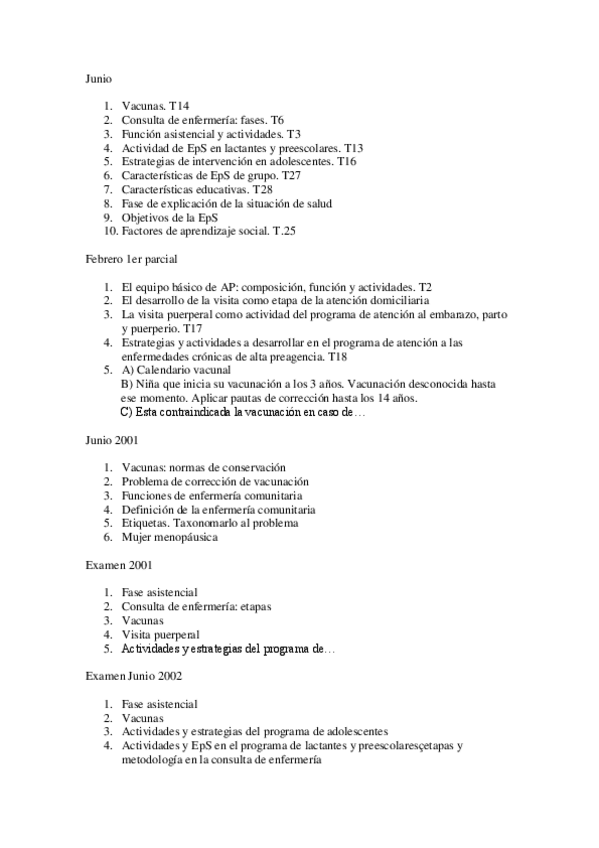 Junio

1. Vacunas. T14
2. Consulta de enfermería: fases. T6
3. Función asistencial y actividades. T3
4. Actividad de EpS en lactantes y preescolares. T13
5. Estrategias de intervención en adolescentes. T16
6. Características de EpS de grupo. T27
7. Características educativas. T28
8. Fase de explicación de la situación de salud
9. Objetivos de la EpS
10. Factores de aprendizaje social. T.25

Febrero 1er parcial

1. El equipo básico de AP: composición, función y actividades. T2
2. El desarrollo de la visita como etapa de la atención domiciliaria
3. La visita puerperal como actividad del programa de atención al embarazo, parto y puerperio. T17
4. Estrategias y actividades a desarrollar en el programa de atención a las enfermedades crónicas de alta preagencia. T18
5. A) Calendario vacunal
B) Niña que inicia su vacunación a los 3 años. Vacunación desconocida hasta ese momento. Aplicar pautas de corrección hasta los 14 años.
C) Esta contraindicada la vacunación en caso de…

Junio 2001

1. Vacunas: normas de conservación
2. Problema de corrección de vacunación
3. Funciones de enfermería comunitaria
4. Definición de la enfermería comunitaria
5. Etiquetas. Taxonomarlo al problema
6. Mujer menopáusica

Examen 2001

1. Fase asistencial
2. Consulta de enfermería: etapas
3. Vacunas
4. Visita puerperal
5. Actividades y estrategias del programa de…

Examen Junio 2002

1. Fase asistencial
2. Vacunas
3. Actividades y estrategias del programa de adolescentes
4. Actividades y EpS en el programa de lactantes y preescolaresçetapas y metodología en la consulta de enfermería